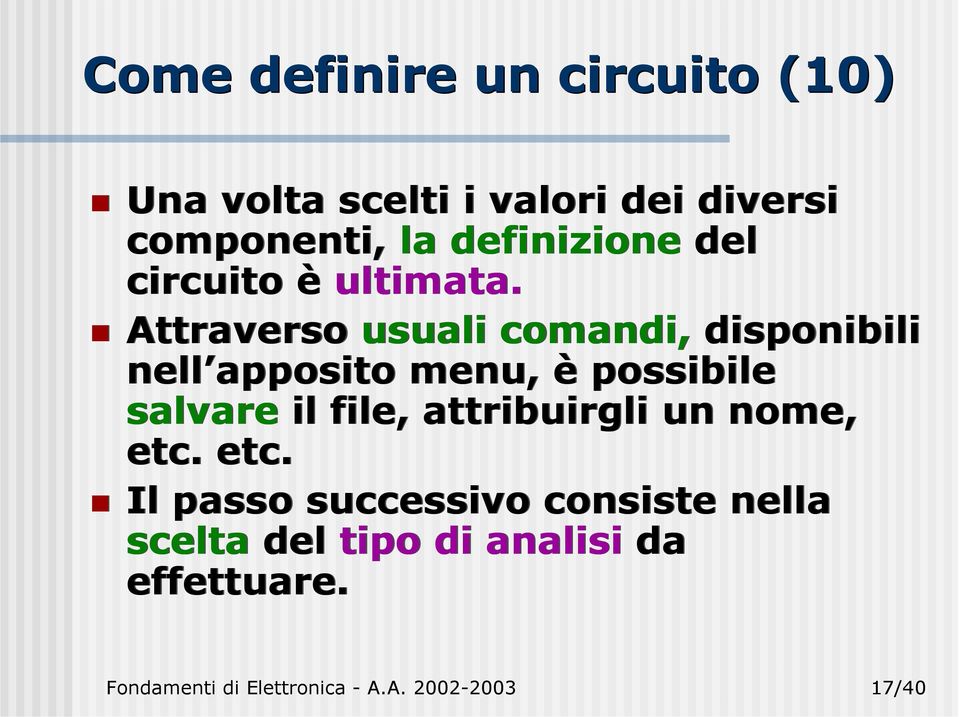 Come definire un circuito (10)

Una volta scelti i valori dei diversi componenti, la definizione del circuito è ultimata.

Attraverso usuali comandi, disponibili nell’apposito menu, è possibile salvare il file, attribuirgli un nome, etc. etc.

Il passo successivo consiste nella scelta del tipo di analisi da effettuare.

Fondamenti di Elettronica - A.A. 2002-2003

17/40